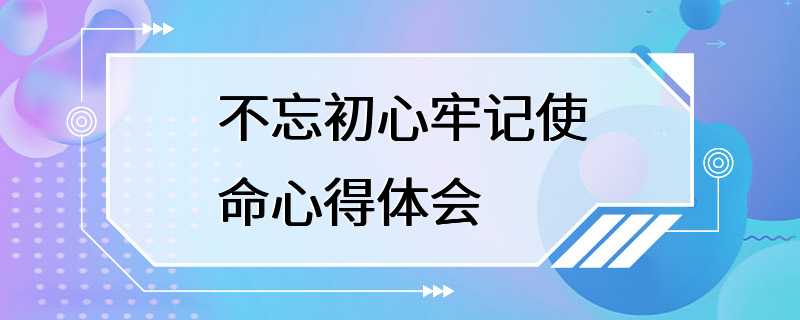 不忘初心牢记使命心得体会